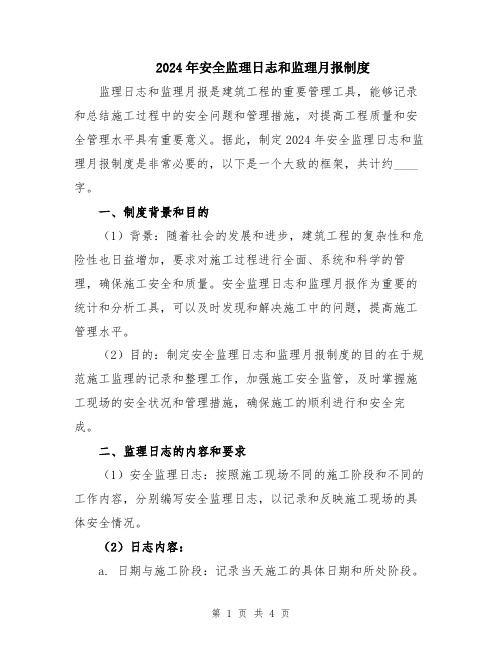 2024年安全监理日志和监理月报制度

监理日志和监理月报是建筑工程的重要管理工具，能够记录和总结施工过程中的安全问题和管理措施，对提高工程质量和安全管理水平具有重要意义。据此，制定2024年安全监理日志和监理月报制度是非常必要的，以下是一个大致的框架，共计约____字。

一、制度背景和目的

（1）背景：随着社会的发展和进步，建筑工程的复杂性和危险性也日益增加，要求对施工过程进行全面、系统和科学的管理，确保施工安全和质量。安全监理日志和监理月报作为重要的统计和分析工具，可以及时发现和解决施工中的问题，提高施工管理水平。

（2）目的：制定安全监理日志和监理月报制度的目的在于规范施工监理的记录和整理工作，加强施工安全监管，及时掌握施工现场的安全状况和管理措施，确保施工的顺利进行和安全完成。

二、监理日志的内容和要求

（1）安全监理日志：按照施工现场不同的施工阶段和不同的工作内容，分别编写安全监理日志，以记录和反映施工现场的具体安全情况。

（2）日志内容：

a. 日期与施工阶段：记录当天施工的具体日期和所处阶段。

第 1 页 共 4 页